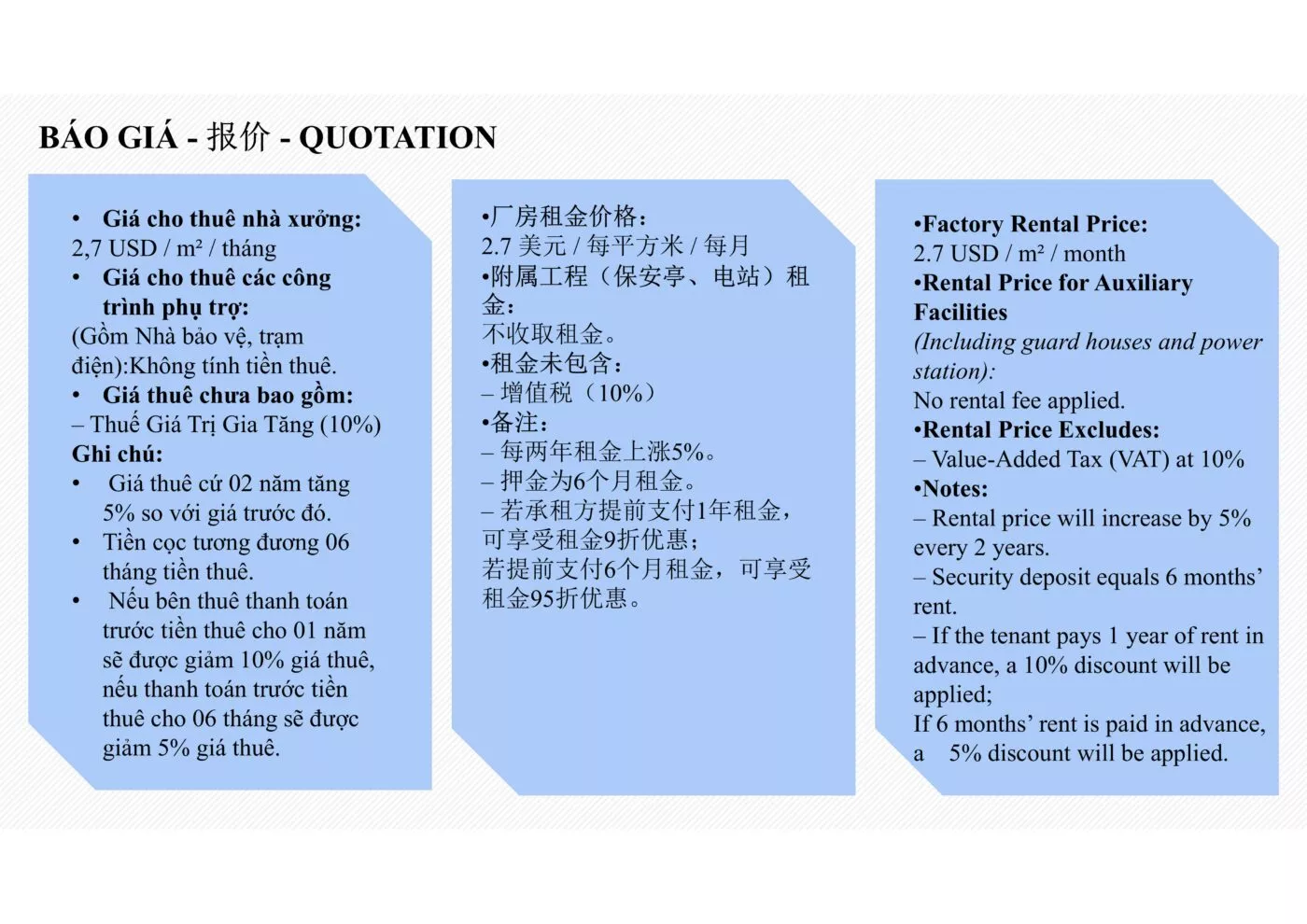 BÁO GIÁ - 报价 - QUOTATION

• Giá cho thuê nhà xưởng:
2,7 USD / m² / tháng
• Giá cho thuê các công trình phụ trợ:
(Gồm Nhà bảo vệ, trạm điện):Không tính tiền thuê.
• Giá thuê chưa bao gồm:
– Thuế Giá Trị Gia Tăng (10%)
Ghi chú:
• Giá thuê cứ 02 năm tăng 5% so với giá trước đó.
• Tiền cọc tương đương 06 tháng tiền thuê.
• Nếu bên thuê thanh toán trước tiền thuê cho 01 năm sẽ được giảm 10% giá thuê, nếu thanh toán trước tiền thuê cho 06 tháng sẽ được giảm 5% giá thuê.

•厂房租金价格:
2.7 美元 / 每平方米 / 每月
•附属工程（保安亭、电站）租金:
不收取租金。
•租金未包含:
– 增值税（10%）
•备注:
– 每两年租金上涨5%。
– 押金为6个月租金。
– 若承租方提前支付1年租金，可享受租金9折优惠;
若提前支付6个月租金，可享受租金95折优惠。

•Factory Rental Price:
2.7 USD / m² / month
•Rental Price for Auxiliary Facilities
(Including guard houses and power station):
No rental fee applied.
•Rental Price Excludes:
– Value-Added Tax (VAT) at 10%
•Notes:
– Rental price will increase by 5% every 2 years.
– Security deposit equals 6 months' rent.
– If the tenant pays 1 year of rent in advance, a 10% discount will be applied;
If 6 months' rent is paid in advance, a 5% discount will be applied.